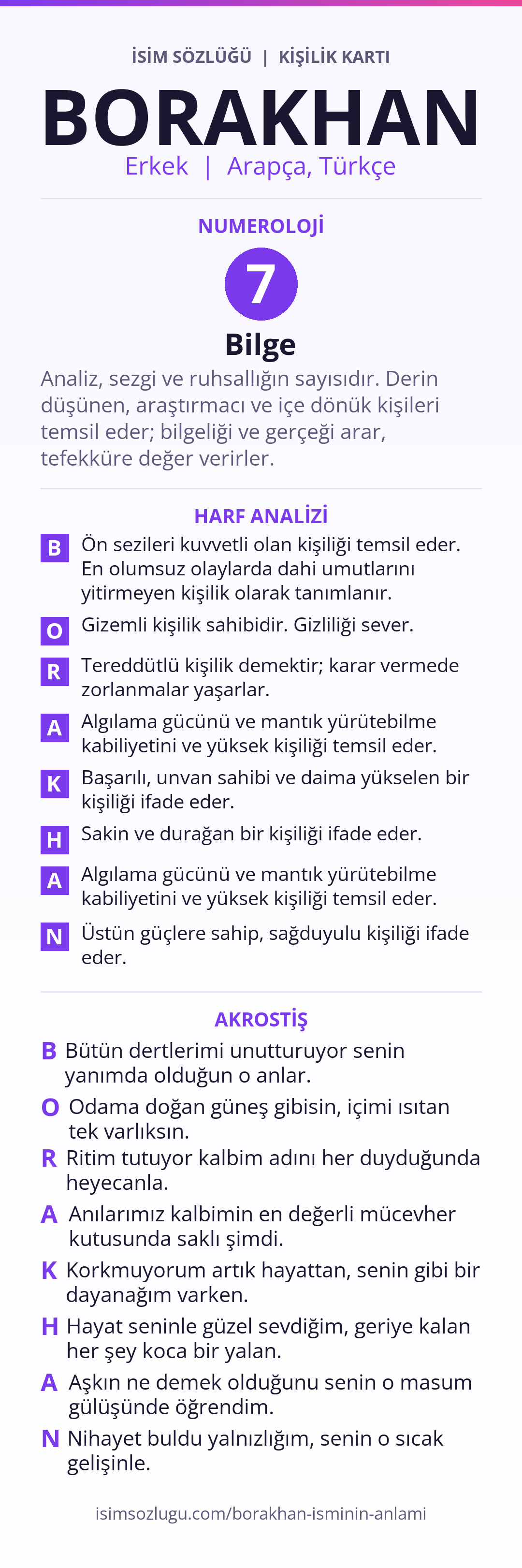 İSİM SÖZLÜĞÜ | KİŞİLİK KARTI

BORAKHAN

Erkek | Arapça, Türkçe

NUMEROLOJİ

7

Bilge

Analiz, sezgi ve ruhsallığın sayısıdır. Derin düşünen, araştırmacı ve içe dönük kişileri temsil eder; bilgeliği ve gerçeği arar, tefekküre değer verirler.

HARF ANALİZİ

B Ön sezileri kuvvetli olan kişiliği temsil eder. En olumsuz olaylarda dahi umutlarını yitirmeyen kişilik olarak tanımlanır.

O Gizemli kişilik sahibidir. Gizliliği sever.

R Tereddütlü kişilik demektir; karar vermede zorlanmalar yaşarlar.

A Algılama gücünü ve mantık yürütebilme kabiliyetini ve yüksek kişiliği temsil eder.

K Başarılı, unvan sahibi ve daima yükselen bir kişiliği ifade eder.

H Sakin ve durağan bir kişiliği ifade eder.

A Algılama gücünü ve mantık yürütebilme kabiliyetini ve yüksek kişiliği temsil eder.

N Üstün güçlere sahip, sağduyulu kişiliği ifade eder.

AKROSTİŞ

B Bütün dertlerimi unutturuyor senin yanımda olduğun o anlar.

O Odama doğan güneş gibisin, içimi ısıtan tek varlıksın.

R Ritim tutuyor kalbim adını her duyduğunda heyecanla.

A Anılarımız kalbimin en değerli mücevher kutusunda saklı şimdi.

K Korkmuyorum artık hayattan, senin gibi bir dayanağım varken.

H Hayat seninle güzel sevdiğim, geriye kalan her şey koca bir yalan.

A Aşkın ne demek olduğunu senin o masum gülüşünde öğrendim.

N Nihayet buldu yalnızlığım, senin o sıcak gelişinle.

isimsozlugu.com/borakhan-isminin-anlami